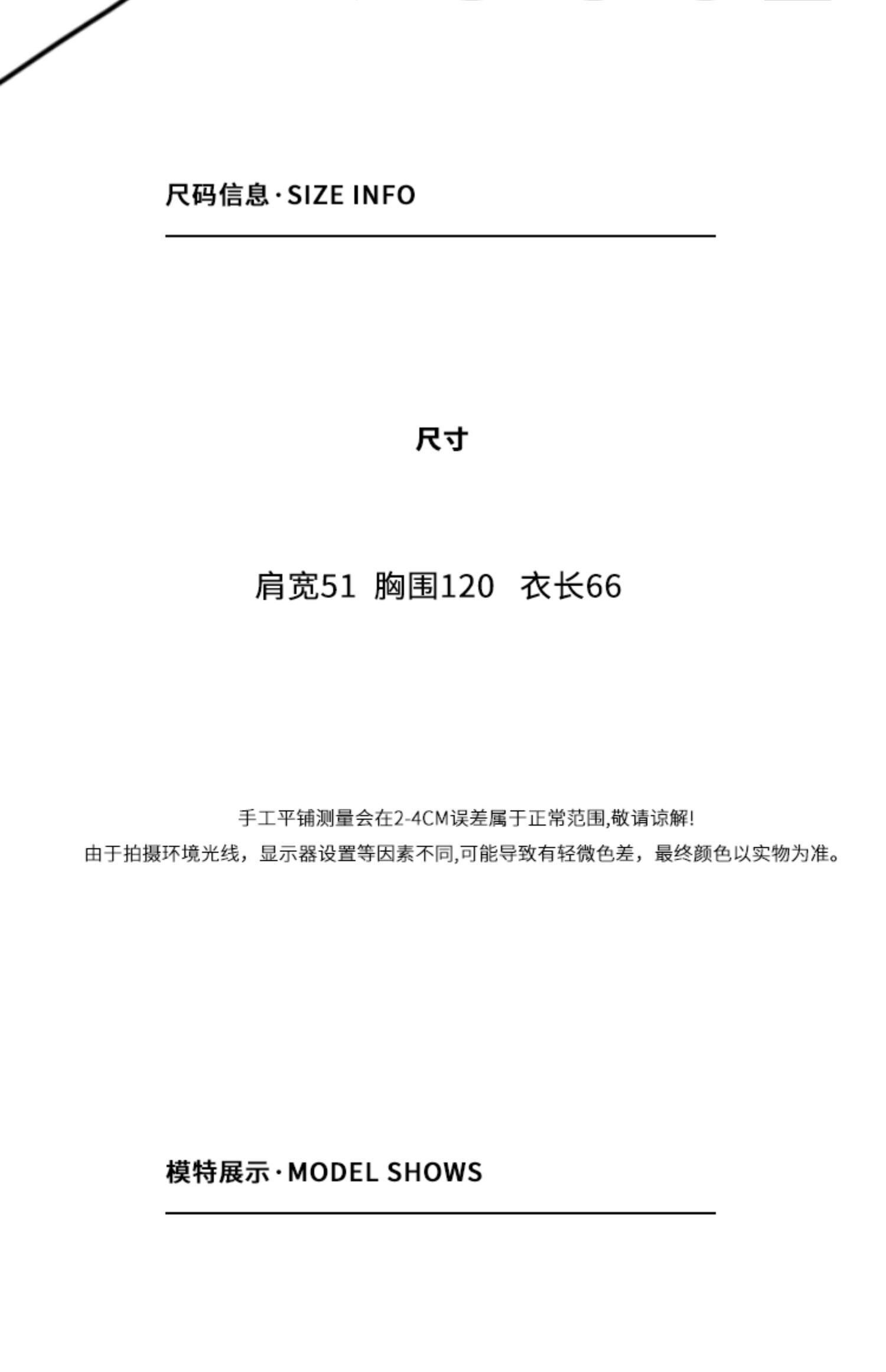 尺码信息·SIZE INFO

尺寸

肩宽51 胸围120 衣长66

手工平铺测量会在2-4CM误差属于正常范围,敬请谅解!

由于拍摄环境光线，显示器设置等因素不同,可能导致有轻微色差，最终颜色以实物为准。

模特展示·MODEL SHOWS